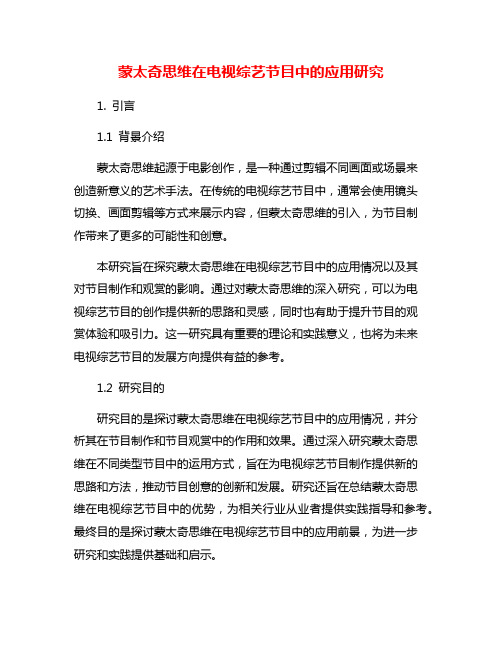 蒙太奇思维在电视综艺节目中的应用研究

1. 引言

1.1 背景介绍

蒙太奇思维起源于电影创作，是一种通过剪辑不同画面或场景来创造新意义的艺术手法。在传统的电视综艺节目中，通常会使用镜头切换、画面剪辑等方式来展示内容，但蒙太奇思维的引入，为节目制作带来了更多的可能性和创意。

本研究旨在探究蒙太奇思维在电视综艺节目中的应用情况以及其对节目制作和观赏的影响。通过对蒙太奇思维的深入研究，可以为电视综艺节目的创作提供新的思路和灵感，同时也有助于提升节目的观赏体验和吸引力。这一研究具有重要的理论和实践意义，也将为未来电视综艺节目的发展方向提供有益的参考。

1.2 研究目的

研究目的是探讨蒙太奇思维在电视综艺节目中的应用情况，并分析其在节目制作和节目观赏中的作用和效果。通过深入研究蒙太奇思维在不同类型节目中的运用方式，旨在为电视综艺节目制作提供新的思路和方法，推动节目创意的创新和发展。研究还旨在总结蒙太奇思维在电视综艺节目中的优势，为相关行业从业者提供实践指导和参考。最终目的是探讨蒙太奇思维在电视综艺节目中的应用前景，为进一步研究和实践提供基础和启示。